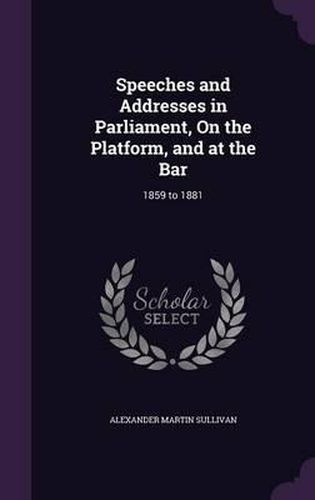 Speeches and Addresses in Parliament, On the Platform, and at the Bar

1859 to 1881

Scholar SELECT

ALEXANDER MARTIN SULLIVAN